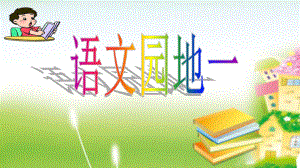 语文园地一